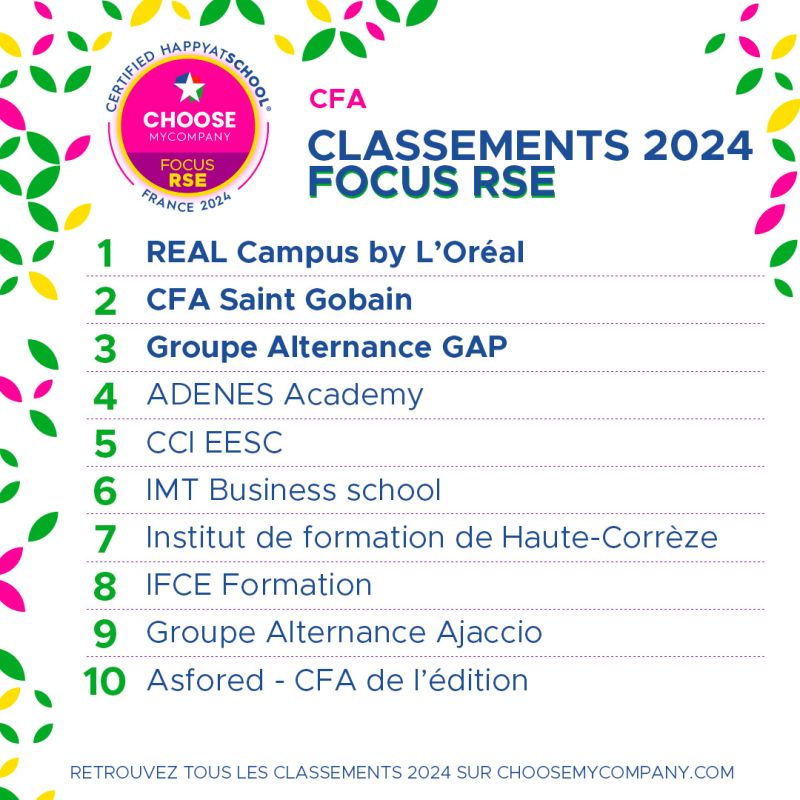 CERTIFIED HAPPYATSCHOOL®
CHOOSE
MYCOMPANY
FOCUS
RSE
FRANCE 2024

CFA

CLASSEMENTS 2024
FOCUS RSE

1 REAL Campus by L'Oréal
2 CFA Saint Gobain
3 Groupe Alternance GAP
4 ADENES Academy
5 CCI EESC
6 IMT Business school
7 Institut de formation de Haute-Corrèze
8 IFCE Formation
9 Groupe Alternance Ajaccio
10 Asfored - CFA de l'édition

RETROUVEZ TOUS LES CLASSEMENTS 2024 SUR CHOOSEMYCOMPANY.COM